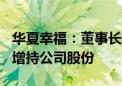 华夏幸福：董事长
增持公司股份